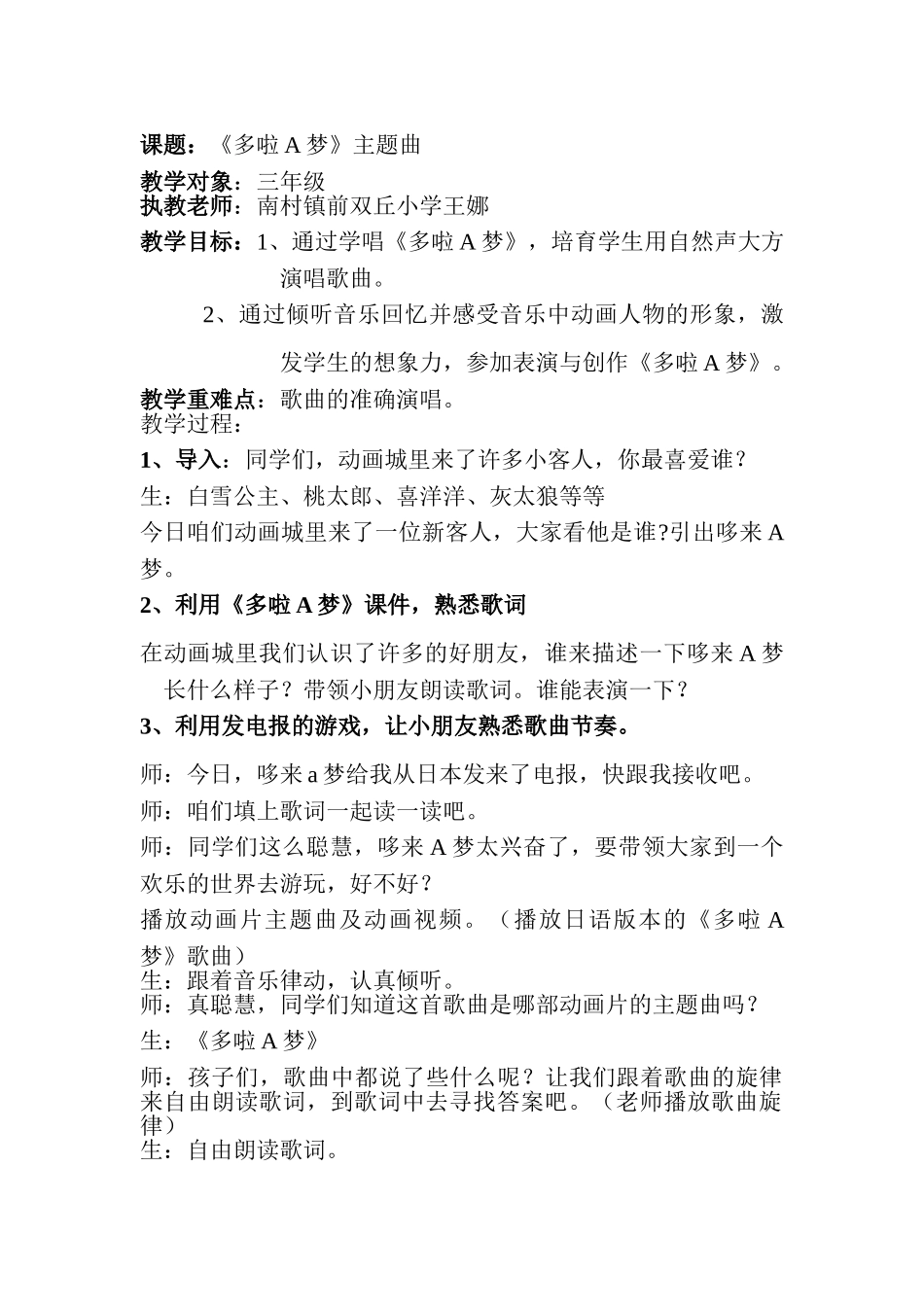 课题：《多啦 A 梦》主题曲

教学对象：三年级
执教老师：南村镇前双丘小学王娜

教学目标：1、通过学唱《多啦 A 梦》，培育学生用自然声大方演唱歌曲。

2、通过倾听音乐回忆并感受音乐中动画人物的形象，激发学生的想象力，参加表演与创作《多啦 A 梦》。

教学重难点：歌曲的准确演唱。
教学过程：

1、导入：同学们，动画城里来了许多小客人，你最喜爱谁？

生：白雪公主、桃太郎、喜洋洋、灰太狼等等

今日咱们动画城里来了一位新客人，大家看他是谁?引出哆来 A 梦。

2、利用《多啦 A 梦》课件，熟悉歌词

在动画城里我们认识了许多的好朋友，谁来描述一下哆来 A 梦长什么样子？带领小朋友朗读歌词。谁能表演一下？

3、利用发电报的游戏，让小朋友熟悉歌曲节奏。

师：今日，哆来 a 梦给我从日本发来了电报，快跟我接收吧。

师：咱们填上歌词一起读一读吧。

师：同学们这么聪慧，哆来 A 梦太兴奋了，要带领大家到一个欢乐的世界去游玩，好不好？

播放动画片主题曲及动画视频。（播放日语版本的《多啦 A 梦》歌曲）
生：跟着音乐律动，认真倾听。
师：真聪慧，同学们知道这首歌曲是哪部动画片的主题曲吗？

生：《多啦 A 梦》

师：孩子们，歌曲中都说了些什么呢？让我们跟着歌曲的旋律来自由朗读歌词，到歌词中去寻找答案吧。（老师播放歌曲旋律）
生：自由朗读歌词。